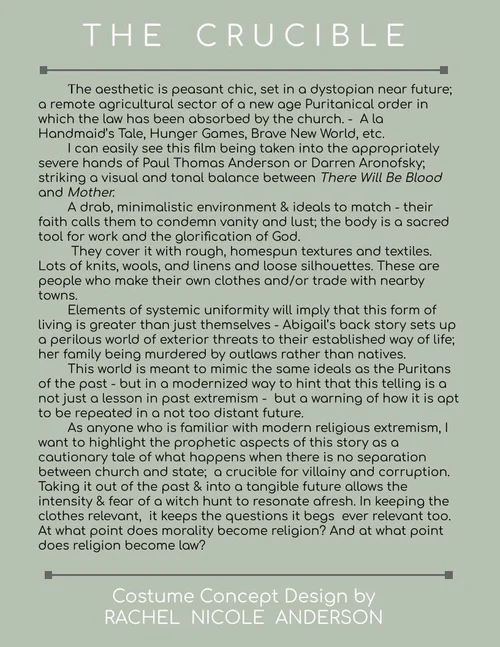 THE CRUCIBLE

The aesthetic is peasant chic, set in a dystopian near future; a remote agricultural sector of a new age Puritanical order in which the law has been absorbed by the church. - A la Handmaid's Tale, Hunger Games, Brave New World, etc.

I can easily see this film being taken into the appropriately severe hands of Paul Thomas Anderson or Darren Aronofsky; striking a visual and tonal balance between There Will Be Blood and Mother.

A drab, minimalistic environment & ideals to match - their faith calls them to condemn vanity and lust; the body is a sacred tool for work and the glorification of God.

They cover it with rough, homespun textures and textiles. Lots of knits, wools, and linens and loose silhouettes. These are people who make their own clothes and/or trade with nearby towns.

Elements of systemic uniformity will imply that this form of living is greater than just themselves - Abigail's back story sets up a perilous world of exterior threats to their established way of life; her family being murdered by outlaws rather than natives.

This world is meant to mimic the same ideals as the Puritans of the past - but in a modernized way to hint that this telling is a not just a lesson in past extremism - but a warning of how it is apt to be repeated in a not too distant future.

As anyone who is familiar with modern religious extremism, I want to highlight the prophetic aspects of this story as a cautionary tale of what happens when there is no separation between church and state; a crucible for villainy and corruption. Taking it out of the past & into a tangible future allows the intensity & fear of a witch hunt to resonate afresh. In keeping the clothes relevant, it keeps the questions it begs ever relevant too. At what point does morality become religion? And at what point does religion become law?

Costume Concept Design by
RACHEL NICOLE ANDERSON